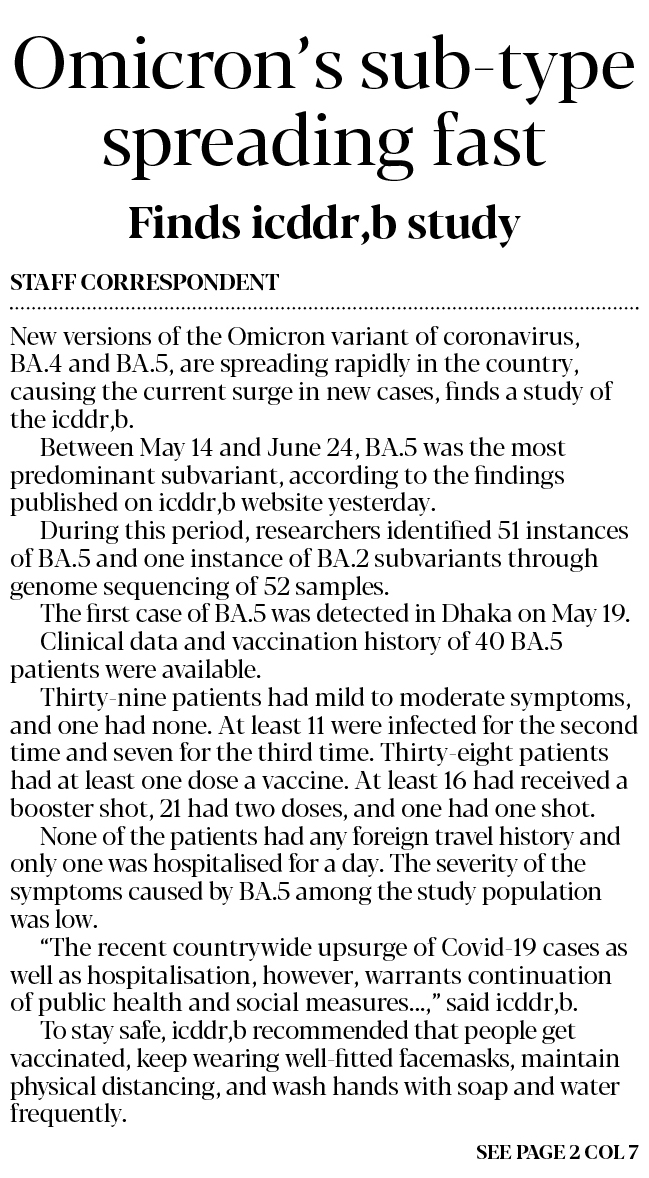 Omicron's sub-type spreading fast

Finds icddr,b study

STAFF CORRESPONDENT

New versions of the Omicron variant of coronavirus, BA.4 and BA.5, are spreading rapidly in the country, causing the current surge in new cases, finds a study of the icddr,b.

Between May 14 and June 24, BA.5 was the most predominant subvariant, according to the findings published on icddr,b website yesterday.

During this period, researchers identified 51 instances of BA.5 and one instance of BA.2 subvariants through genome sequencing of 52 samples.

The first case of BA.5 was detected in Dhaka on May 19.

Clinical data and vaccination history of 40 BA.5 patients were available.

Thirty-nine patients had mild to moderate symptoms, and one had none. At least 11 were infected for the second time and seven for the third time. Thirty-eight patients had at least one dose a vaccine. At least 16 had received a booster shot, 21 had two doses, and one had one shot.

None of the patients had any foreign travel history and only one was hospitalised for a day. The severity of the symptoms caused by BA.5 among the study population was low.

"The recent countrywide upsurge of Covid-19 cases as well as hospitalisation, however, warrants continuation of public health and social measures...," said icddr,b.

To stay safe, icddr,b recommended that people get vaccinated, keep wearing well-fitted facemasks, maintain physical distancing, and wash hands with soap and water frequently.

SEE PAGE 2 COL 7